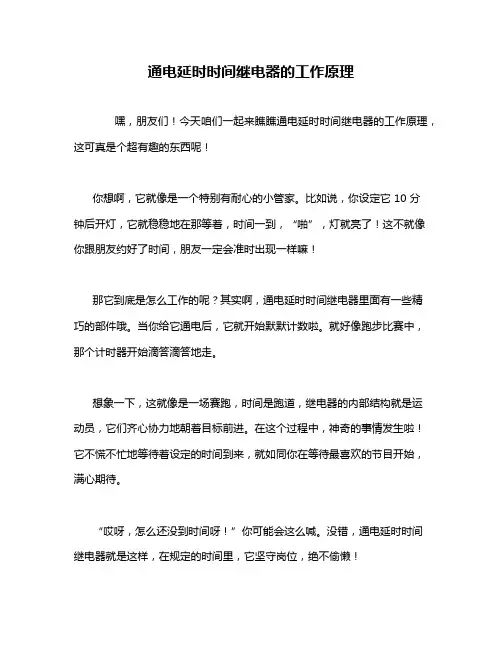 通电延时时间继电器的工作原理

嘿，朋友们！今天咱们一起来瞧瞧通电延时时间继电器的工作原理，这可真是个超有趣的东西呢！

你想啊，它就像是一个特别有耐心的小管家。比如说，你设定它 10 分钟后开灯，它就稳稳地在那等着，时间一到，“啪”，灯就亮了！这不就像你跟朋友约好了时间，朋友一定会准时出现一样嘛！

那它到底是怎么工作的呢？其实啊，通电延时时间继电器里面有一些精巧的部件哦。当你给它通电后，它就开始默默计数啦。就好像跑步比赛中，那个计时器开始滴答滴答地走。

想象一下，这就像是一场赛跑，时间是跑道，继电器的内部结构就是运动员，它们齐心协力地朝着目标前进。在这个过程中，神奇的事情发生啦！它不慌不忙地等待着设定的时间到来，就如同你在等待最喜欢的节目开始，满心期待。

“哎呀，怎么还没到时间呀！”你可能会这么喊。没错，通电延时时间继电器就是这样，在规定的时间里，它坚守岗位，绝不偷懒！